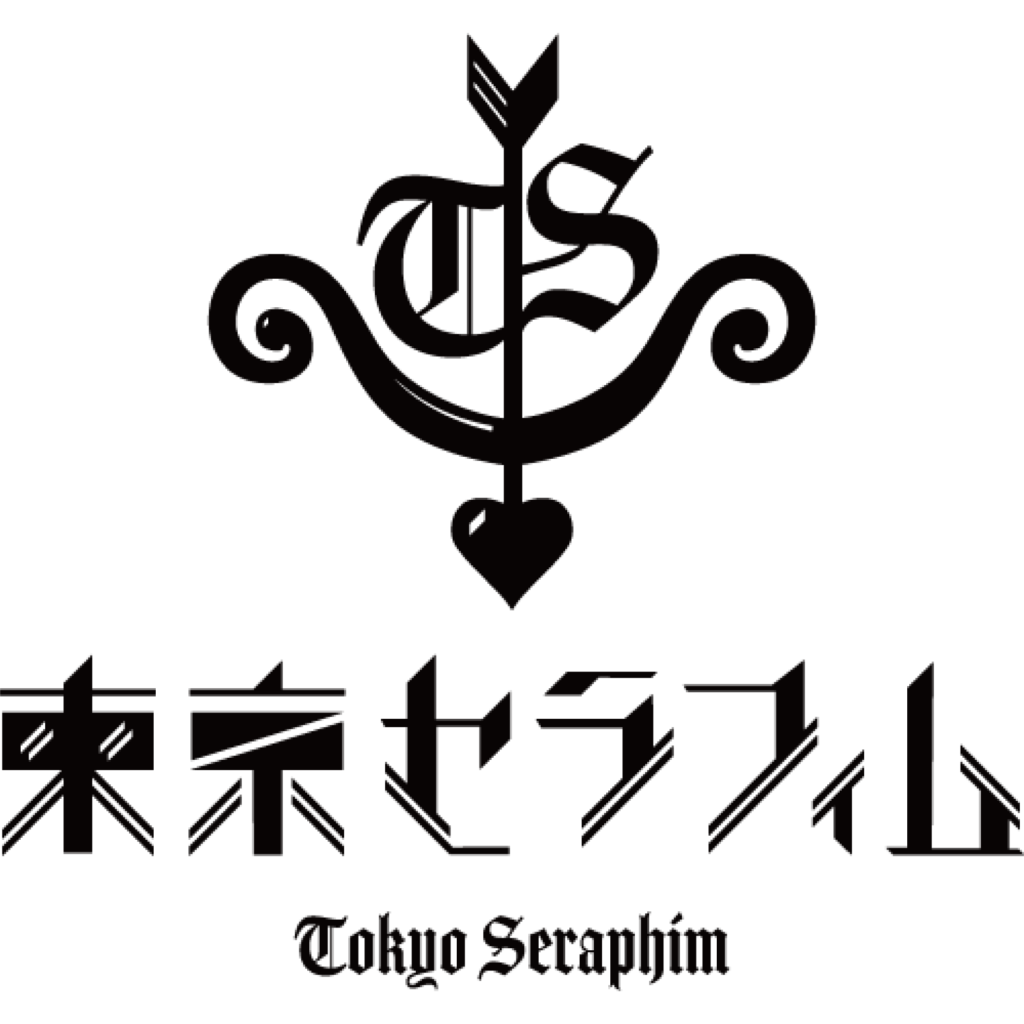 TS

東京セラフィム

Tokyo Seraphim